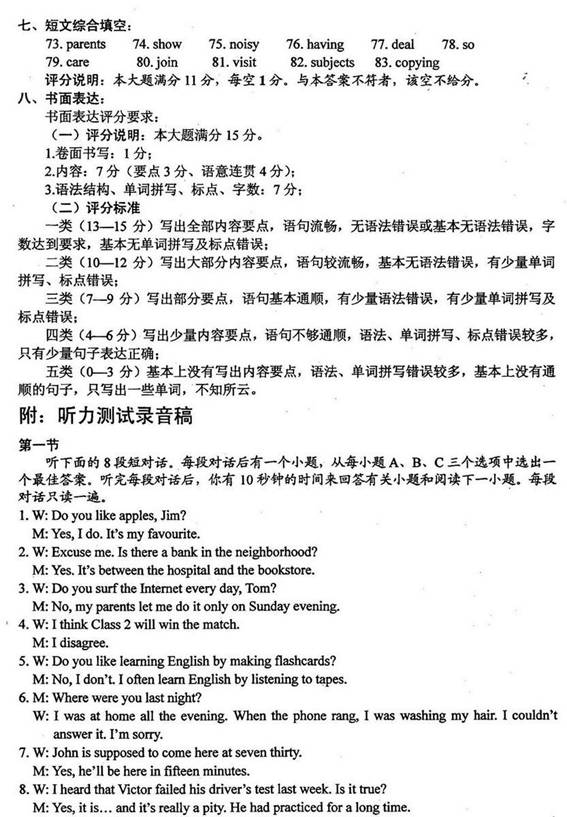 七、短文综合填空：

73. parents 74. show 75. noisy 76. having 77. deal 78. so
79. care 80. join 81. visit 82. subjects 83. copying

评分说明：本大题满分 11 分，每空 1 分。与本答案不符者，该空不给分。

八、书面表达：

书面表达评分要求：

（一）评分说明：本大题满分 15 分。

1.卷面书写：1 分；

2.内容：7 分（要点 3 分、语意连贯 4 分）；

3.语法结构、单词拼写、标点、字数：7 分；

（二）评分标准

一类（13—15 分）写出全部内容要点，语句流畅，无语法错误或基本无语法错误，字数达到要求，基本无单词拼写及标点错误；

二类（10—12 分）写出大部分内容要点，语句较流畅，基本无语法错误，有少量单词拼写、标点错误；

三类（7—9 分）写出部分要点，语句基本通顺，有少量语法错误，有少量单词拼写及标点错误；

四类（4—6 分）写出少量内容要点，语句不够通顺，语法、单词拼写、标点错误较多，只有少量句子表达正确；

五类（0—3 分）基本上没有写出内容要点，语法、单词拼写错误较多，基本上没有通顺的句子，只写出一些单词，不知所云。

附：听力测试录音稿

第一节

听下面的 8 段短对话。每段对话后有一个小题，从每小题 A、B、C 三个选项中选出一个最佳答案。听完每段对话后，你有 10 秒钟的时间来回答有关小题和阅读下一小题。每段对话只读一遍。

1. W: Do you like apples, Jim?
M: Yes, I do. It's my favourite.

2. W: Excuse me. Is there a bank in the neighborhood?
M: Yes. It's between the hospital and the bookstore.

3. W: Do you surf the Internet every day, Tom?
M: No, my parents let me do it only on Sunday evening.

4. W: I think Class 2 will win the match.
M: I disagree.

5. W: Do you like learning English by making flashcards?
M: No, I don't. I often learn English by listening to tapes.

6. M: Where were you last night?
W: I was at home all the evening. When the phone rang, I was washing my hair. I couldn't answer it. I'm sorry.

7. W: John is supposed to come here at seven thirty.
M: Yes, he'll be here in fifteen minutes.

8. W: I heard that Victor failed his driver's test last week. Is it true?
M: Yes, it is... and it's really a pity. He had practiced for a long time.